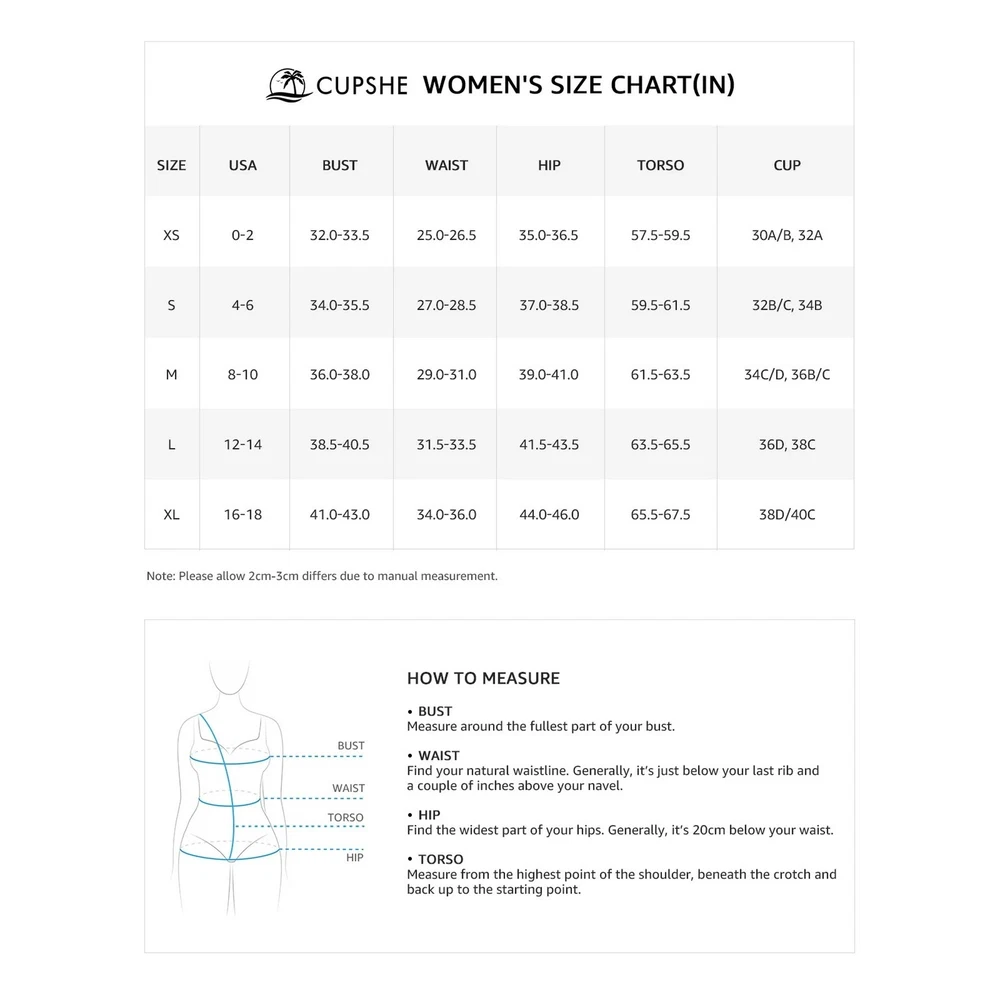 CUPSHE WOMEN'S SIZE CHART(IN)

| SIZE | USA | BUST | WAIST | HIP | TORSO | CUP |
|---|---|---|---|---|---|---|
| XS | 0-2 | 32.0-33.5 | 25.0-26.5 | 35.0-36.5 | 57.5-59.5 | 30A/B, 32A |
| S | 4-6 | 34.0-35.5 | 27.0-28.5 | 37.0-38.5 | 59.5-61.5 | 32B/C, 34B |
| M | 8-10 | 36.0-38.0 | 29.0-31.0 | 39.0-41.0 | 61.5-63.5 | 34C/D, 36B/C |
| L | 12-14 | 38.5-40.5 | 31.5-33.5 | 41.5-43.5 | 63.5-65.5 | 36D, 38C |
| XL | 16-18 | 41.0-43.0 | 34.0-36.0 | 44.0-46.0 | 65.5-67.5 | 38D/40C |

Note: Please allow 2cm-3cm differs due to manual measurement.

BUST
WAIST
TORSO
HIP

HOW TO MEASURE

• BUST
Measure around the fullest part of your bust.

• WAIST
Find your natural waistline. Generally, it's just below your last rib and a couple of inches above your navel.

• HIP
Find the widest part of your hips. Generally, it's 20cm below your waist.

• TORSO
Measure from the highest point of the shoulder, beneath the crotch and back up to the starting point.